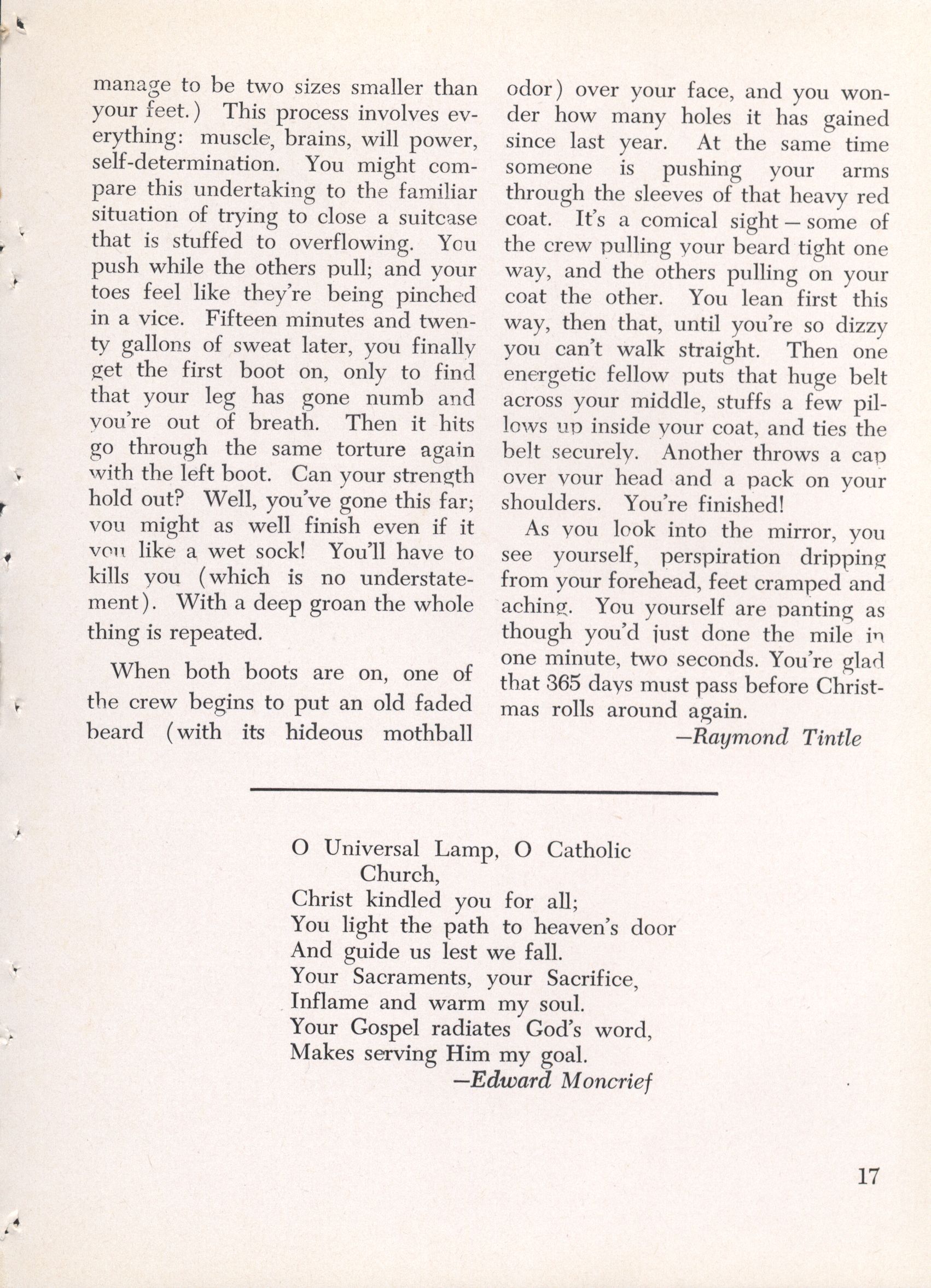 manage to be two sizes smaller than your feet.) This process involves everything: muscle, brains, will power, self-determination. You might compare this undertaking to the familiar situation of trying to close a suitcase that is stuffed to overflowing. You push while the others pull; and your toes feel like they're being pinched in a vice. Fifteen minutes and twenty gallons of sweat later, you finally get the first boot on, only to find that your leg has gone numb and you're out of breath. Then it hits go through the same torture again with the left boot. Can your strength hold out? Well, you've gone this far; you might as well finish even if it you like a wet sock! You'll have to kills you (which is no understatement). With a deep groan the whole thing is repeated.

When both boots are on, one of the crew begins to put an old faded beard (with its hideous mothball odor) over your face, and you wonder how many holes it has gained since last year. At the same time someone is pushing your arms through the sleeves of that heavy red coat. It's a comical sight — some of the crew pulling your beard tight one way, and the others pulling on your coat the other. You lean first this way, then that, until you're so dizzy you can't walk straight. Then one energetic fellow puts that huge belt across your middle, stuffs a few pillows up inside your coat, and ties the belt securely. Another throws a cap over your head and a pack on your shoulders. You're finished!

As you look into the mirror, you see yourself, perspiration dripping from your forehead, feet cramped and aching. You yourself are panting as though you'd just done the mile in one minute, two seconds. You're glad that 365 days must pass before Christmas rolls around again.

—Raymond Tintle

O Universal Lamp, O Catholic
Church,
Christ kindled you for all;
You light the path to heaven's door
And guide us lest we fall.
Your Sacraments, your Sacrifice,
Inflame and warm my soul.
Your Gospel radiates God's word,
Makes serving Him my goal.
—Edward Moncrief

17